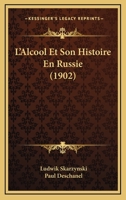 KESSINGER'S LEGACY REPRINTS

L'Alcool Et Son Histoire En Russie (1902)

Ludwik Skarzynski
Paul Deschanel